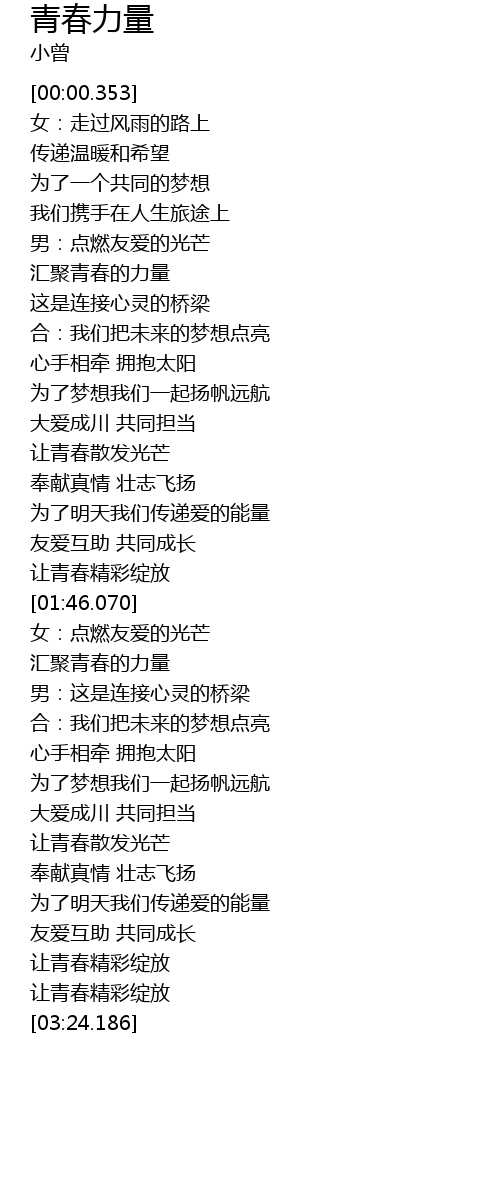 青春力量
小曾

[00:00.353]
女：走过风雨的路上
传递温暖和希望
为了一个共同的梦想
我们携手在人生旅途上
男：点燃友爱的光芒
汇聚青春的力量
这是连接心灵的桥梁
合：我们把未来的梦想点亮
心手相牵 拥抱太阳
为了梦想我们一起扬帆远航
大爱成川 共同担当
让青春散发光芒
奉献真情 壮志飞扬
为了明天我们传递爱的能量
友爱互助 共同成长
让青春精彩绽放
[01:46.070]
女：点燃友爱的光芒
汇聚青春的力量
男：这是连接心灵的桥梁
合：我们把未来的梦想点亮
心手相牵 拥抱太阳
为了梦想我们一起扬帆远航
大爱成川 共同担当
让青春散发光芒
奉献真情 壮志飞扬
为了明天我们传递爱的能量
友爱互助 共同成长
让青春精彩绽放
让青春精彩绽放
[03:24.186]